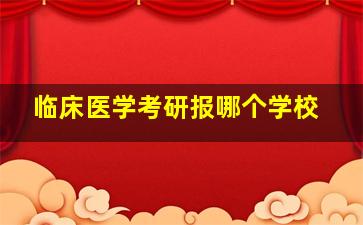 临床医学考研报哪个学校